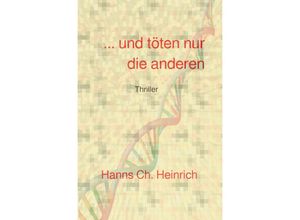 ... und töten nur die anderen

Thriller

Hanns Ch. Heinrich